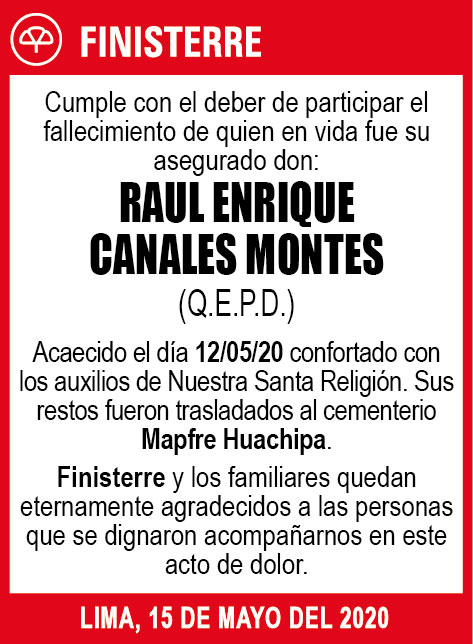 FINISTERRE

Cumple con el deber de participar el fallecimiento de quien en vida fue su asegurado don:

RAUL ENRIQUE CANALES MONTES

(Q.E.P.D.)

Acaecido el día 12/05/20 confortado con los auxilios de Nuestra Santa Religión. Sus restos fueron trasladados al cementerio Mapfre Huachipa.

Finisterre y los familiares quedan eternamente agradecidos a las personas que se dignaron acompañarnos en este acto de dolor.

LIMA, 15 DE MAYO DEL 2020